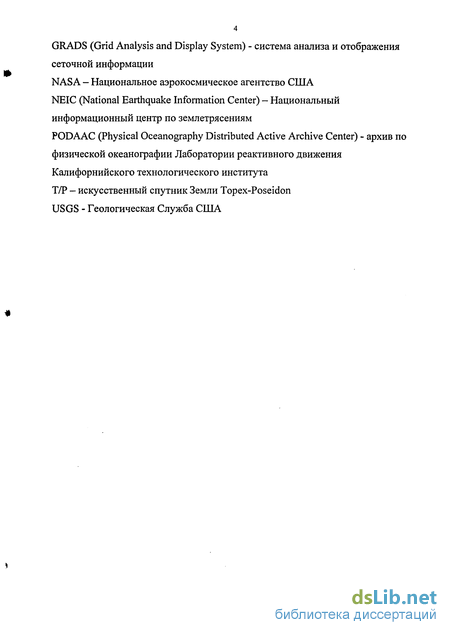 4

GRADS (Grid Analysis and Display System) - система анализа и отображения сеточной информации

NASA – Национальное аэрокосмическое агентство США

NEIC (National Earthquake Information Center) – Национальный информационный центр по землетрясениям

PODAAC (Physical Oceanography Distributed Active Archive Center) - архив по физической океанографии Лаборатории реактивного движения Калифорнийского технологического института

T/P – искусственный спутник Земли Topex-Poseidon

USGS - Геологическая Служба США

dsLib.net
библиотека диссертаций